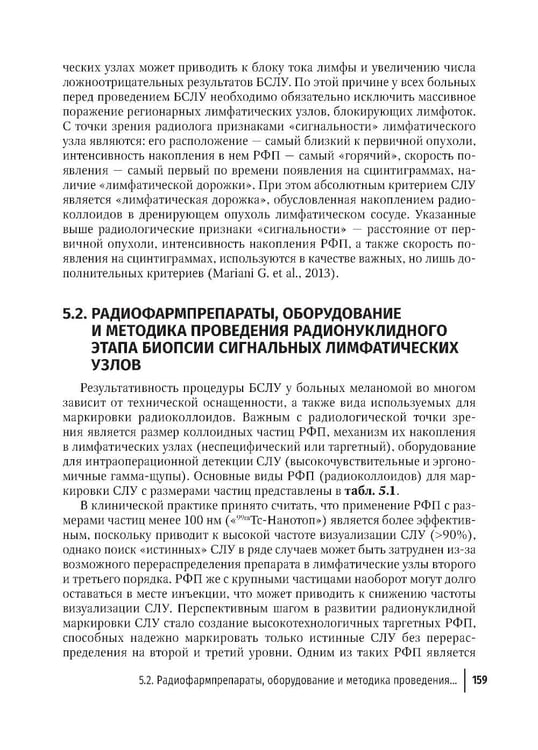 ческих узлах может приводить к блоку тока лимфы и увеличению числа ложноотрицательных результатов БСЛУ. По этой причине у всех больных перед проведением БСЛУ необходимо обязательно исключить массивное поражение регионарных лимфатических узлов, блокирующих лимфоток. С точки зрения радиолога признаками «сигнальности» лимфатического узла являются: его расположение — самый близкий к первичной опухоли, интенсивность накопления в нем РФП — самый «горячий», скорость появления — самый первый по времени появления на сцинтиграммах, наличие «лимфатической дорожки». При этом абсолютным критерием СЛУ является «лимфатическая дорожка», обусловленная накоплением радиоколлоидов в дренирующем опухоль лимфатическом сосуде. Указанные выше радиологические признаки «сигнальности» — расстояние от первичной опухоли, интенсивность накопления РФП, а также скорость появления на сцинтиграммах, используются в качестве важных, но лишь дополнительных критериев (Mariani G. et al., 2013).

5.2. РАДИОФАРМПРЕПАРАТЫ, ОБОРУДОВАНИЕ И МЕТОДИКА ПРОВЕДЕНИЯ РАДИОНУКЛИДНОГО ЭТАПА БИОПСИИ СИГНАЛЬНЫХ ЛИМФАТИЧЕСКИХ УЗЛОВ

Результативность процедуры БСЛУ у больных меланомой во многом зависит от технической оснащенности, а также вида используемых для маркировки радиоколлоидов. Важным с радиологической точки зрения является размер коллоидных частиц РФП, механизм их накопления в лимфатических узлах (неспецифический или таргетный), оборудование для интраоперационной детекции СЛУ (высокочувствительные и эргономичные гамма-щупы). Основные виды РФП (радиоколлоидов) для маркировки СЛУ с размерами частиц представлены в табл. 5.1.

В клинической практике принято считать, что применение РФП с размерами частиц менее 100 нм («$^{99m}$Tc-Нанотоп») является более эффективным, поскольку приводит к высокой частоте визуализации СЛУ (>90%), однако поиск «истинных» СЛУ в ряде случаев может быть затруднен из-за возможного перераспределения препарата в лимфатические узлы второго и третьего порядка. РФП же с крупными частицами наоборот могут долго оставаться в месте инъекции, что может приводить к снижению частоты визуализации СЛУ. Перспективным шагом в развитии радионуклидной маркировки СЛУ стало создание высокотехнологичных таргетных РФП, способных надежно маркировать только истинные СЛУ без перераспределения на второй и третий уровни. Одним из таких РФП является

5.2. Радиофармпрепараты, оборудование и методика проведения... 159